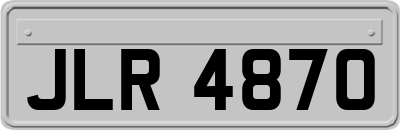 JLR 4870